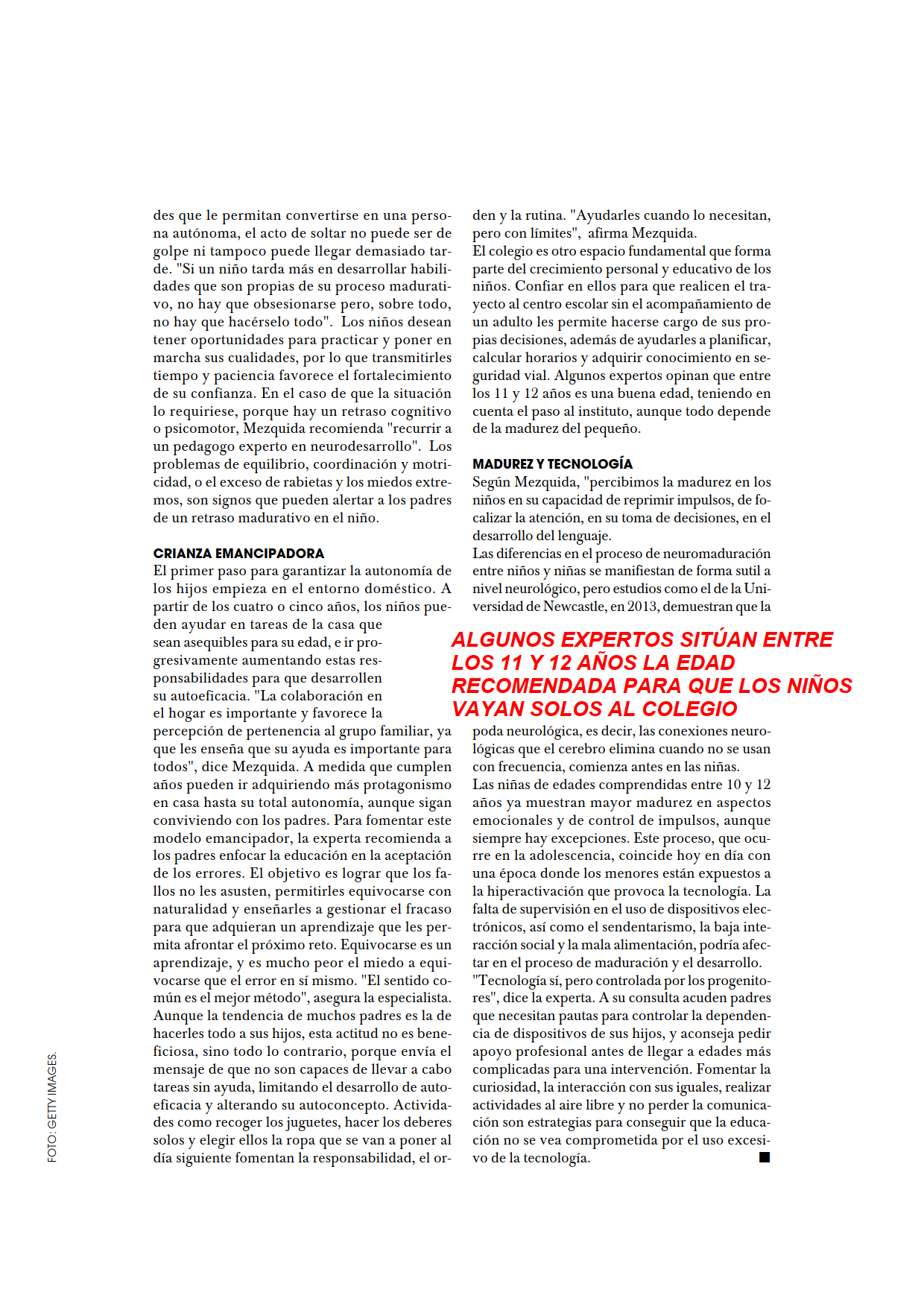 des que le permitan convertirse en una persona autónoma, el acto de soltar no puede ser de golpe ni tampoco puede llegar demasiado tarde. "Si un niño tarda más en desarrollar habilidades que son propias de su proceso madurativo, no hay que obsesionarse pero, sobre todo, no hay que hacérselo todo". Los niños desean tener oportunidades para practicar y poner en marcha sus cualidades, por lo que transmitirles tiempo y paciencia favorece el fortalecimiento de su confianza. En el caso de que la situación lo requiriese, porque hay un retraso cognitivo o psicomotor, Mezquida recomienda "recurrir a un pedagogo experto en neurodesarrollo". Los problemas de equilibrio, coordinación y motricidad, o el exceso de rabietas y los miedos extremos, son signos que pueden alertar a los padres de un retraso madurativo en el niño.

CRIANZA EMANCIPADORA
El primer paso para garantizar la autonomía de los hijos empieza en el entorno doméstico. A partir de los cuatro o cinco años, los niños pueden ayudar en tareas de la casa que sean asequibles para su edad, e ir progresivamente aumentando estas responsabilidades para que desarrollen su autoeficacia. "La colaboración en el hogar es importante y favorece la percepción de pertenencia al grupo familiar, ya que les enseña que su ayuda es importante para todos", dice Mezquida. A medida que cumplen años pueden ir adquiriendo más protagonismo en casa hasta su total autonomía, aunque sigan conviviendo con los padres. Para fomentar este modelo emancipador, la experta recomienda a los padres enfocar la educación en la aceptación de los errores. El objetivo es lograr que los fallos no les asusten, permitirles equivocarse con naturalidad y enseñarles a gestionar el fracaso para que adquieran un aprendizaje que les permita afrontar el próximo reto. Equivocarse es un aprendizaje, y es mucho peor el miedo a equivocarse que el error en sí mismo. "El sentido común es el mejor método", asegura la especialista. Aunque la tendencia de muchos padres es la de hacerles todo a sus hijos, esta actitud no es beneficiosa, sino todo lo contrario, porque envía el mensaje de que no son capaces de llevar a cabo tareas sin ayuda, limitando el desarrollo de autoeficacia y alterando su autoconcepto. Actividades como recoger los juguetes, hacer los deberes solos y elegir ellos la ropa que se van a poner al día siguiente fomentan la responsabilidad, el orden y la rutina. "Ayudarles cuando lo necesitan, pero con límites", afirma Mezquida.
El colegio es otro espacio fundamental que forma parte del crecimiento personal y educativo de los niños. Confiar en ellos para que realicen el trayecto al centro escolar sin el acompañamiento de un adulto les permite hacerse cargo de sus propias decisiones, además de ayudarles a planificar, calcular horarios y adquirir conocimiento en seguridad vial. Algunos expertos opinan que entre los 11 y 12 años es una buena edad, teniendo en cuenta el paso al instituto, aunque todo depende de la madurez del pequeño.

MADUREZ Y TECNOLOGÍA
Según Mezquida, "percibimos la madurez en los niños en su capacidad de reprimir impulsos, de focalizar la atención, en su toma de decisiones, en el desarrollo del lenguaje.
Las diferencias en el proceso de neuromaduración entre niños y niñas se manifiestan de forma sutil a nivel neurológico, pero estudios como el de la Universidad de Newcastle, en 2013, demuestran que la

ALGUNOS EXPERTOS SITÚAN ENTRE LOS 11 Y 12 AÑOS LA EDAD RECOMENDADA PARA QUE LOS NIÑOS VAYAN SOLOS AL COLEGIO

poda neurológica, es decir, las conexiones neurológicas que el cerebro elimina cuando no se usan con frecuencia, comienza antes en las niñas.
Las niñas de edades comprendidas entre 10 y 12 años ya muestran mayor madurez en aspectos emocionales y de control de impulsos, aunque siempre hay excepciones. Este proceso, que ocurre en la adolescencia, coincide hoy en día con una época donde los menores están expuestos a la hiperactivación que provoca la tecnología. La falta de supervisión en el uso de dispositivos electrónicos, así como el sendentarismo, la baja interacción social y la mala alimentación, podría afectar en el proceso de maduración y el desarrollo. "Tecnología sí, pero controlada por los progenitores", dice la experta. A su consulta acuden padres que necesitan pautas para controlar la dependencia de dispositivos de sus hijos, y aconseja pedir apoyo profesional antes de llegar a edades más complicadas para una intervención. Fomentar la curiosidad, la interacción con sus iguales, realizar actividades al aire libre y no perder la comunicación son estrategias para conseguir que la educación no se vea comprometida por el uso excesivo de la tecnología. ■

FOTO: GETTY IMAGES.